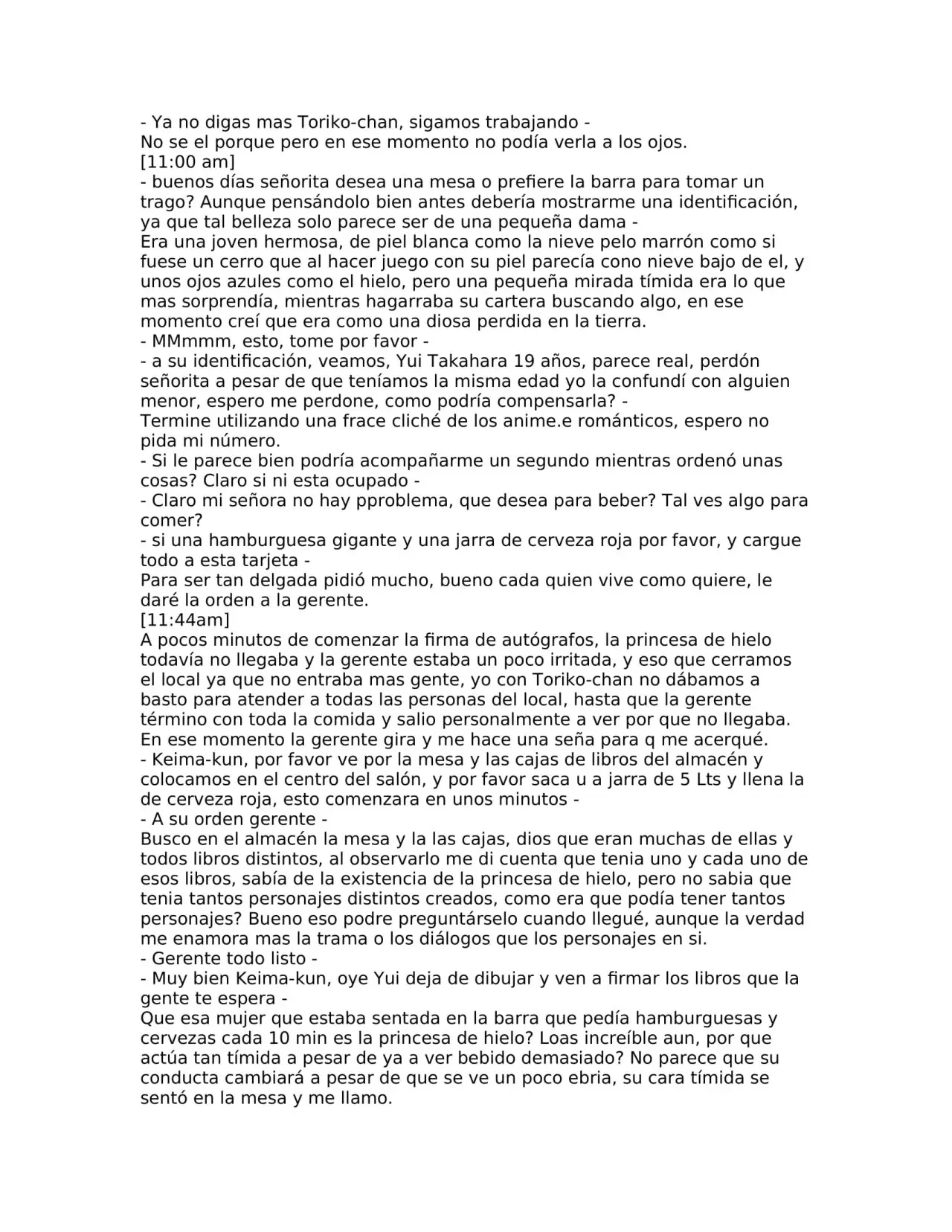 - Ya no digas mas Toriko-chan, sigamos trabajando -

No se el porque pero en ese momento no podía verla a los ojos.

[11:00 am]

- buenos días señorita desea una mesa o prefiere la barra para tomar un trago? Aunque pensándolo bien antes debería mostrarme una identificación, ya que tal belleza solo parece ser de una pequeña dama -

Era una joven hermosa, de piel blanca como la nieve pelo marrón como si fuese un cerro que al hacer juego con su piel parecía cono nieve bajo de el, y unos ojos azules como el hielo, pero una pequeña mirada tímida era lo que mas sorprendía, mientras hagarraba su cartera buscando algo, en ese momento creí que era como una diosa perdida en la tierra.

- MMmmm, esto, tome por favor -

- a su identificación, veamos, Yui Takahara 19 años, parece real, perdón señorita a pesar de que teníamos la misma edad yo la confundí con alguien menor, espero me perdone, como podría compensarla? -

Termine utilizando una frace cliché de los anime.e románticos, espero no pida mi número.

- Si le parece bien podría acompañarme un segundo mientras ordenó unas cosas? Claro si ni esta ocupado -

- Claro mi señora no hay pproblema, que desea para beber? Tal ves algo para comer?

- si una hamburguesa gigante y una jarra de cerveza roja por favor, y cargue todo a esta tarjeta -

Para ser tan delgada pidió mucho, bueno cada quien vive como quiere, le daré la orden a la gerente.

[11:44am]

A pocos minutos de comenzar la firma de autógrafos, la princesa de hielo todavía no llegaba y la gerente estaba un poco irritada, y eso que cerramos el local ya que no entraba mas gente, yo con Toriko-chan no dábamos a basto para atender a todas las personas del local, hasta que la gerente término con toda la comida y salio personalmente a ver por que no llegaba. En ese momento la gerente gira y me hace una seña para q me acerqué.

- Keima-kun, por favor ve por la mesa y las cajas de libros del almacén y colocamos en el centro del salón, y por favor saca u a jarra de 5 Lts y llena la de cerveza roja, esto comenzara en unos minutos -

- A su orden gerente -

Busco en el almacén la mesa y la las cajas, dios que eran muchas de ellas y todos libros distintos, al observarlo me di cuenta que tenia uno y cada uno de esos libros, sabía de la existencia de la princesa de hielo, pero no sabia que tenia tantos personajes distintos creados, como era que podía tener tantos personajes? Bueno eso podre preguntárselo cuando llegué, aunque la verdad me enamora mas la trama o los diálogos que los personajes en si.

- Gerente todo listo -

- Muy bien Keima-kun, oye Yui deja de dibujar y ven a firmar los libros que la gente te espera -

Que esa mujer que estaba sentada en la barra que pedía hamburguesas y cervezas cada 10 min es la princesa de hielo? Loas increíble aun, por que actúa tan tímida a pesar de ya a ver bebido demasiado? No parece que su conducta cambiará a pesar de que se ve un poco ebria, su cara tímida se sentó en la mesa y me llamo.